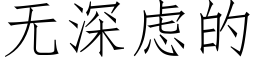 无深虑的